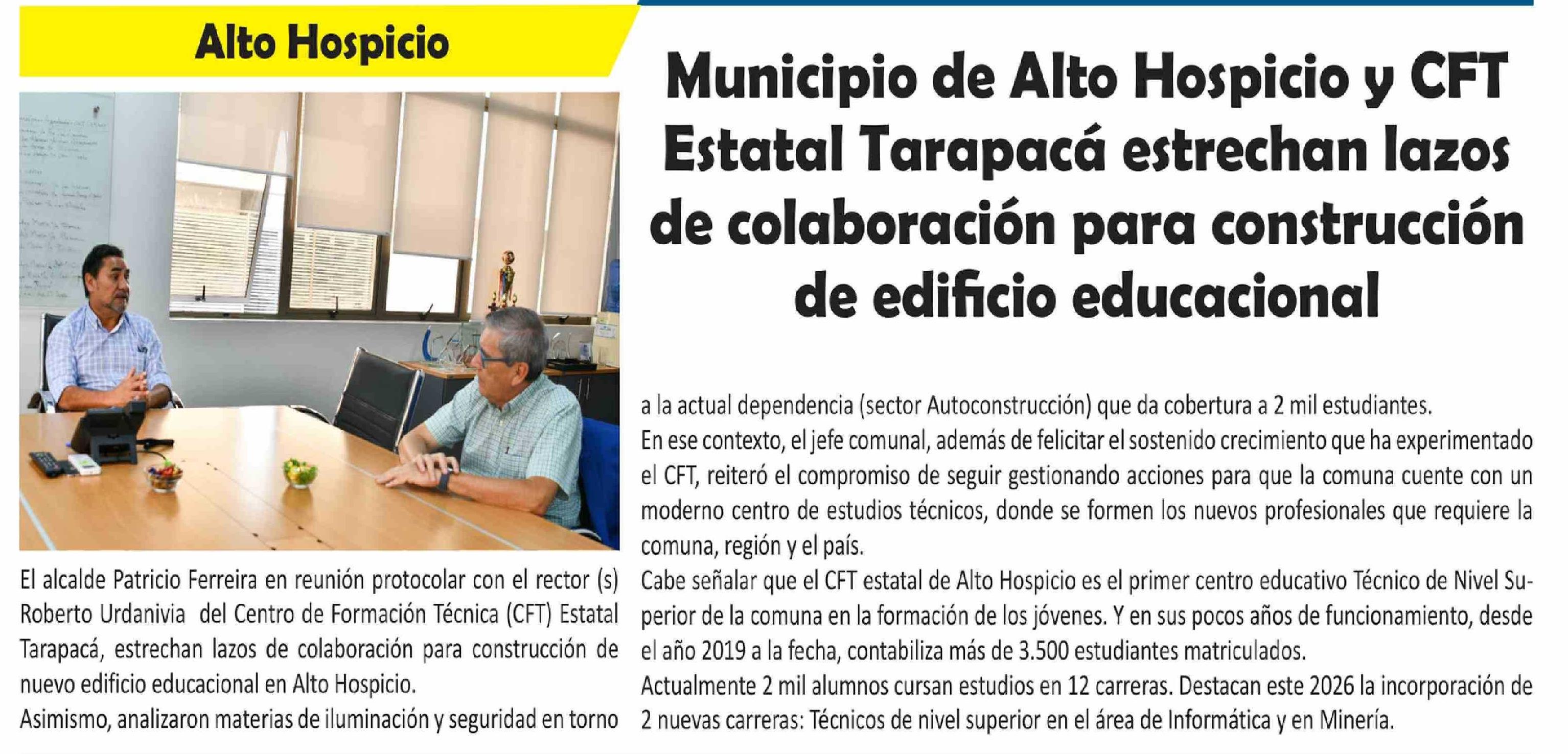 Alto Hospicio

Municipio de Alto Hospicio y CFT Estatal Tarapacá estrechan lazos de colaboración para construcción de edificio educacional

El alcalde Patricio Ferreira en reunión protocolar con el rector (s) Roberto Urdanivia del Centro de Formación Técnica (CFT) Estatal Tarapacá, estrechan lazos de colaboración para construcción de nuevo edificio educacional en Alto Hospicio.
Asimismo, analizaron materias de iluminación y seguridad en torno a la actual dependencia (sector Autoconstrucción) que da cobertura a 2 mil estudiantes.
En ese contexto, el jefe comunal, además de felicitar el sostenido crecimiento que ha experimentado el CFT, reiteró el compromiso de seguir gestionando acciones para que la comuna cuente con un moderno centro de estudios técnicos, donde se formen los nuevos profesionales que requiere la comuna, región y el país.
Cabe señalar que el CFT estatal de Alto Hospicio es el primer centro educativo Técnico de Nivel Superior de la comuna en la formación de los jóvenes. Y en sus pocos años de funcionamiento, desde el año 2019 a la fecha, contabiliza más de 3.500 estudiantes matriculados.
Actualmente 2 mil alumnos cursan estudios en 12 carreras. Destacan este 2026 la incorporación de 2 nuevas carreras: Técnicos de nivel superior en el área de Informática y en Minería.